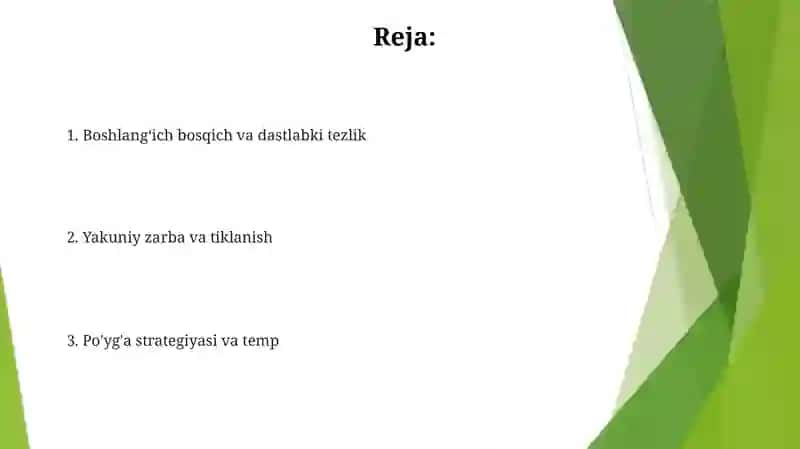 Reja:

1. Boshlang'ich bosqich va dastlabki tezlik

2. Yakuniy zarba va tiklanish

3. Po'yg'a strategiyasi va temp